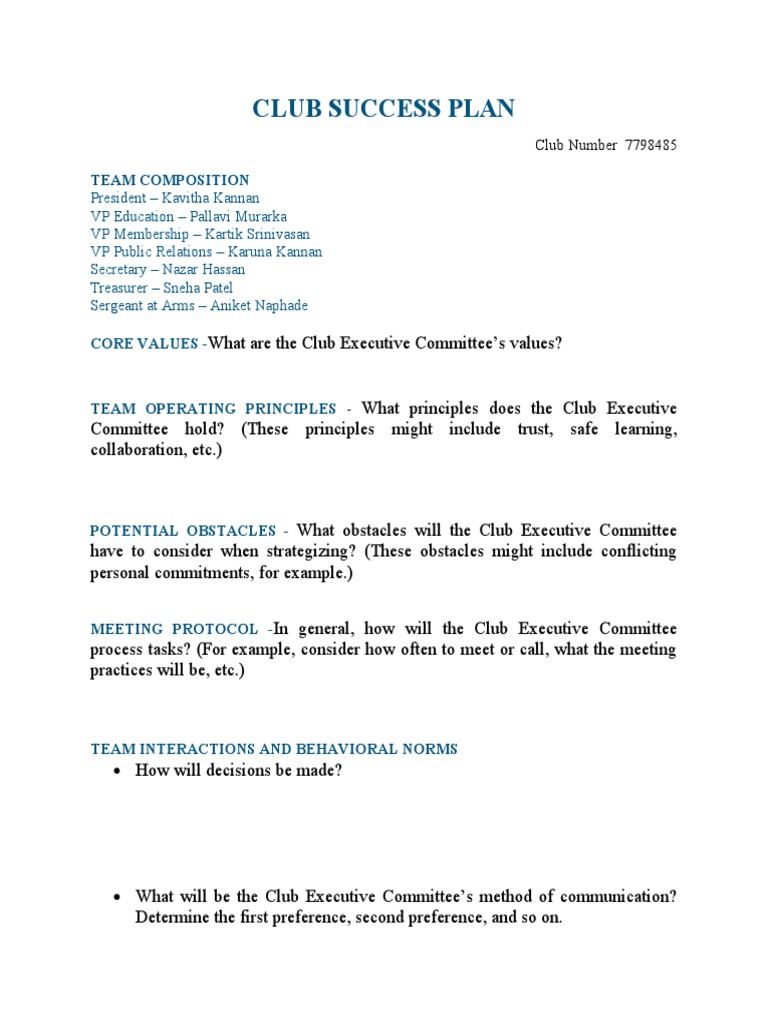 CLUB SUCCESS PLAN

Club Number 7798485

TEAM COMPOSITION
President – Kavitha Kannan
VP Education – Pallavi Murarka
VP Membership – Kartik Srinivasan
VP Public Relations – Karuna Kannan
Secretary – Nazar Hassan
Treasurer – Sneha Patel
Sergeant at Arms – Aniket Naphade

CORE VALUES -What are the Club Executive Committee's values?

TEAM OPERATING PRINCIPLES - What principles does the Club Executive Committee hold? (These principles might include trust, safe learning, collaboration, etc.)

POTENTIAL OBSTACLES - What obstacles will the Club Executive Committee have to consider when strategizing? (These obstacles might include conflicting personal commitments, for example.)

MEETING PROTOCOL -In general, how will the Club Executive Committee process tasks? (For example, consider how often to meet or call, what the meeting practices will be, etc.)

TEAM INTERACTIONS AND BEHAVIORAL NORMS
• How will decisions be made?

• What will be the Club Executive Committee's method of communication? Determine the first preference, second preference, and so on.